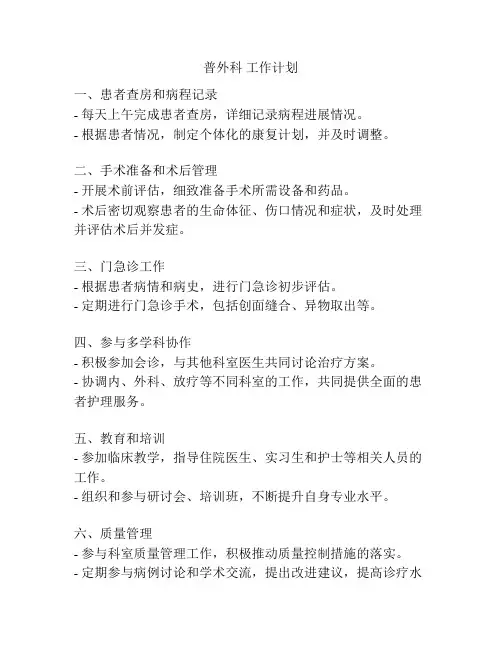 普外科 工作计划

一、患者查房和病程记录
- 每天上午完成患者查房，详细记录病程进展情况。
- 根据患者情况，制定个体化的康复计划，并及时调整。

二、手术准备和术后管理
- 开展术前评估，细致准备手术所需设备和药品。
- 术后密切观察患者的生命体征、伤口情况和症状，及时处理并评估术后并发症。

三、门急诊工作
- 根据患者病情和病史，进行门急诊初步评估。
- 定期进行门急诊手术，包括创面缝合、异物取出等。

四、参与多学科协作
- 积极参加会诊，与其他科室医生共同讨论治疗方案。
- 协调内、外科、放疗等不同科室的工作，共同提供全面的患者护理服务。

五、教育和培训
- 参加临床教学，指导住院医生、实习生和护士等相关人员的工作。
- 组织和参与研讨会、培训班，不断提升自身专业水平。

六、质量管理
- 参与科室质量管理工作，积极推动质量控制措施的落实。
- 定期参与病例讨论和学术交流，提出改进建议，提高诊疗水